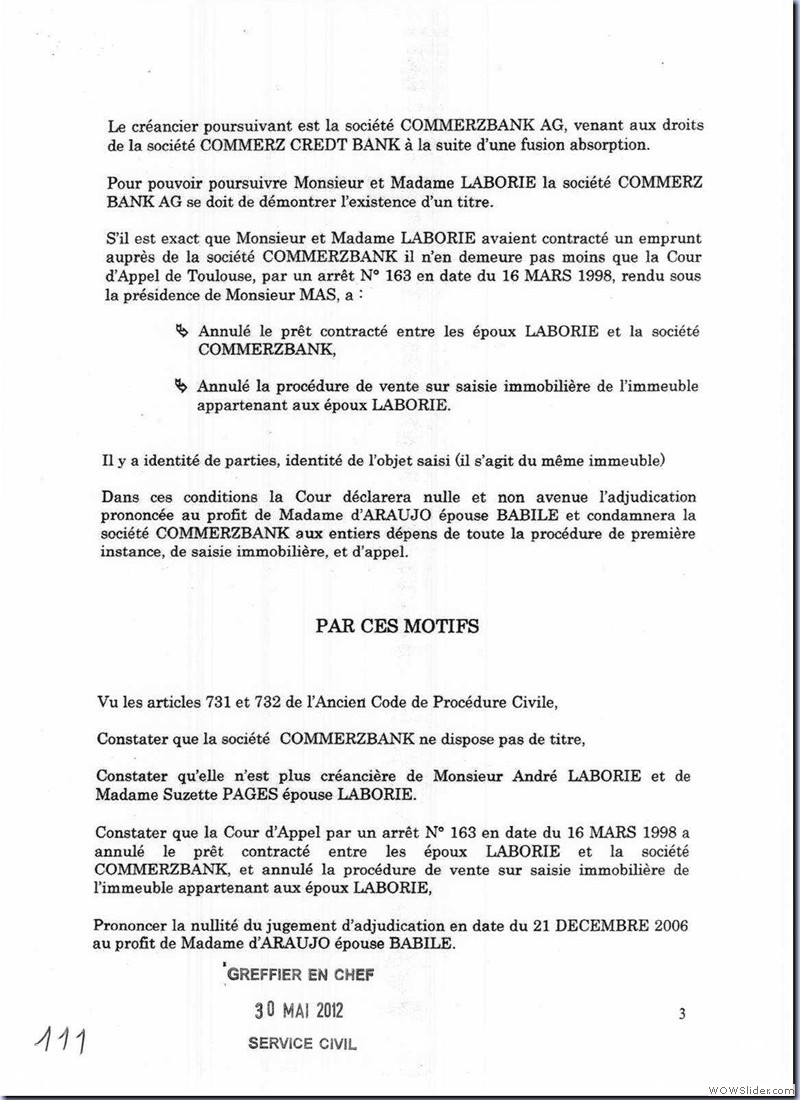 Le créancier poursuivant est la société COMMERZBANK AG, venant aux droits de la société COMMERZ CREDT BANK à la suite d'une fusion absorption.

Pour pouvoir poursuivre Monsieur et Madame LABORIE la société COMMERZ BANK AG se doit de démontrer l'existence d'un titre.

S'il est exact que Monsieur et Madame LABORIE avaient contracté un emprunt auprès de la société COMMERZBANK il n'en demeure pas moins que la Cour d'Appel de Toulouse, par un arrêt N° 163 en date du 16 MARS 1998, rendu sous la présidence de Monsieur MAS, a :

Annulé le prêt contracté entre les époux LABORIE et la société COMMERZBANK,

Annulé la procédure de vente sur saisie immobilière de l'immeuble appartenant aux époux LABORIE.

Il y a identité de parties, identité de l'objet saisi (il s'agit du même immeuble)

Dans ces conditions la Cour déclarera nulle et non avenue l'adjudication prononcée au profit de Madame d'ARAUJO épouse BABILE et condamnera la société COMMERZBANK aux entiers dépens de toute la procédure de première instance, de saisie immobilière, et d'appel.

PAR CES MOTIFS

Vu les articles 731 et 732 de l'Ancien Code de Procédure Civile,

Constater que la société COMMERZBANK ne dispose pas de titre,

Constater qu'elle n'est plus créancière de Monsieur André LABORIE et de Madame Suzette PAGES épouse LABORIE.

Constater que la Cour d'Appel par un arrêt N° 163 en date du 16 MARS 1998 a annulé le prêt contracté entre les époux LABORIE et la société COMMERZBANK, et annulé la procédure de vente sur saisie immobilière de l'immeuble appartenant aux époux LABORIE,

Prononcer la nullité du jugement d'adjudication en date du 21 DECEMBRE 2006 au profit de Madame d'ARAUJO épouse BABILE.

GREFFIER EN CHEF
30 MAI 2012
SERVICE CIVIL

3

111

WOWSlider.com